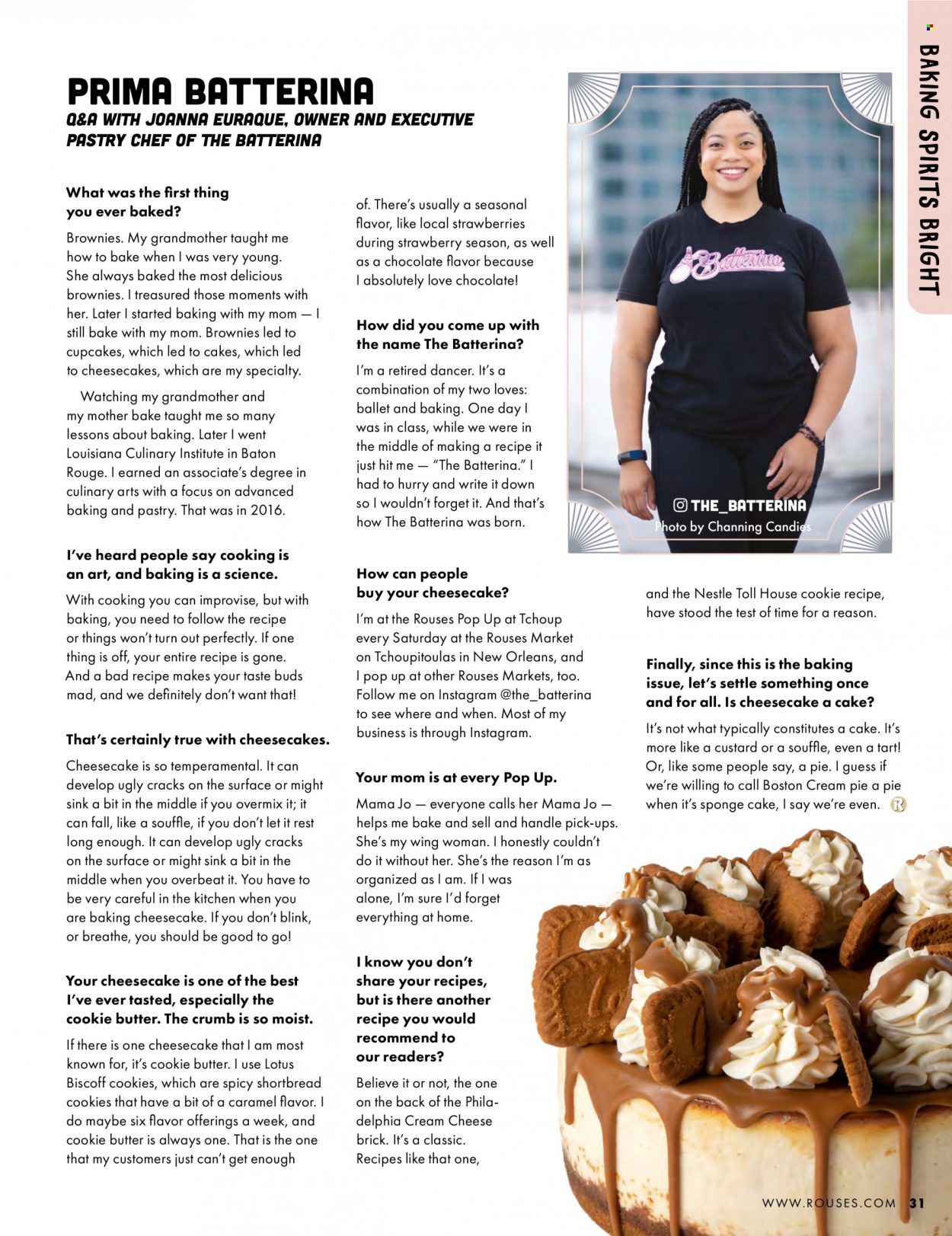 BAKING SPIRITS BRIGHT

PRIMA BATTERINA

Q&A WITH JOANNA EURAQUE, OWNER AND EXECUTIVE PASTRY CHEF OF THE BATTERINA

What was the first thing you ever baked?

Brownies. My grandmother taught me how to bake when I was very young. She always baked the most delicious brownies. I treasured those moments with her. Later I started baking with my mom — I still bake with my mom. Brownies led to cupcakes, which led to cakes, which led to cheesecakes, which are my specialty.

Watching my grandmother and my mother bake taught me so many lessons about baking. Later I went Louisiana Culinary Institute in Baton Rouge. I earned an associate's degree in culinary arts with a focus on advanced baking and pastry. That was in 2016.

I've heard people say cooking is an art, and baking is a science.

With cooking you can improvise, but with baking, you need to follow the recipe or things won't turn out perfectly. If one thing is off, your entire recipe is gone. And a bad recipe makes your taste buds mad, and we definitely don't want that!

That's certainly true with cheesecakes.

Cheesecake is so temperamental. It can develop ugly cracks on the surface or might sink a bit in the middle if you overmix it; it can fall, like a souffle, if you don't let it rest long enough. It can develop ugly cracks on the surface or might sink a bit in the middle when you overbeat it. You have to be very careful in the kitchen when you are baking cheesecake. If you don't blink, or breathe, you should be good to go!

Your cheesecake is one of the best I've ever tasted, especially the cookie butter. The crumb is so moist.

If there is one cheesecake that I am most known for, it's cookie butter. I use Lotus Biscoff cookies, which are spicy shortbread cookies that have a bit of a caramel flavor. I do maybe six flavor offerings a week, and cookie butter is always one. That is the one that my customers just can't get enough of. There's usually a seasonal flavor, like local strawberries during strawberry season, as well as a chocolate flavor because I absolutely love chocolate!

How did you come up with the name The Batterina?

I'm a retired dancer. It's a combination of my two loves: ballet and baking. One day I was in class, while we were in the middle of making a recipe it just hit me — "The Batterina." I had to hurry and write it down so I wouldn't forget it. And that's how The Batterina was born.

How can people buy your cheesecake?

I'm at the Rouses Pop Up at Tchoup every Saturday at the Rouses Market on Tchoupitoulas in New Orleans, and I pop up at other Rouses Markets, too. Follow me on Instagram @the_batterina to see where and when. Most of my business is through Instagram.

Your mom is at every Pop Up.

Mama Jo — everyone calls her Mama Jo — helps me bake and sell and handle pick-ups. She's my wing woman. I honestly couldn't do it without her. She's the reason I'm as organized as I am. If I was alone, I'm sure I'd forget everything at home.

I know you don't share your recipes, but is there another recipe you would recommend to our readers?

Believe it or not, the one on the back of the Philadelphia Cream Cheese brick. It's a classic. Recipes like that one, and the Nestle Toll House cookie recipe, have stood the test of time for a reason.

Finally, since this is the baking issue, let's settle something once and for all. Is cheesecake a cake?

It's not what typically constitutes a cake. It's more like a custard or a souffle, even a tart! Or, like some people say, a pie. I guess if we're willing to call Boston Cream pie a pie when it's sponge cake, I say we're even.

Batterina

THE_BATTERINA
Photo by Channing Candies

WWW.ROUSES.COM 31